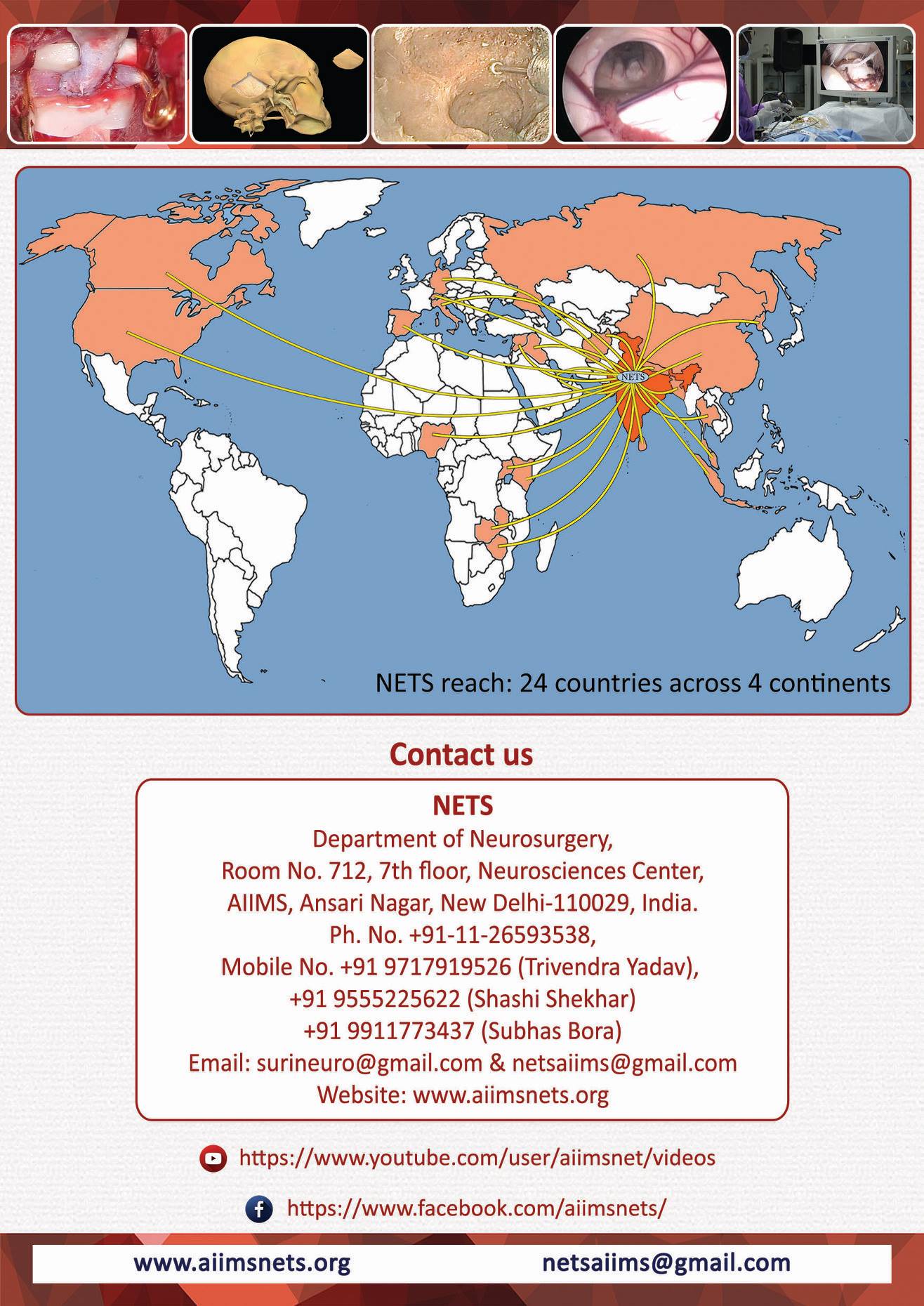 NETS

NETS reach: 24 countries across 4 continents

Contact us

NETS
Department of Neurosurgery,
Room No. 712, 7th floor, Neurosciences Center,
AIIMS, Ansari Nagar, New Delhi-110029, India.
Ph. No. +91-11-26593538,
Mobile No. +91 9717919526 (Trivendra Yadav),
+91 9555225622 (Shashi Shekhar)
+91 9911773437 (Subhas Bora)
Email: surineuro@gmail.com & netsaiims@gmail.com
Website: www.aiimsnets.org

https://www.youtube.com/user/aiimsnet/videos

https://www.facebook.com/aiimsnets/

www.aiimsnets.org

netsaiims@gmail.com